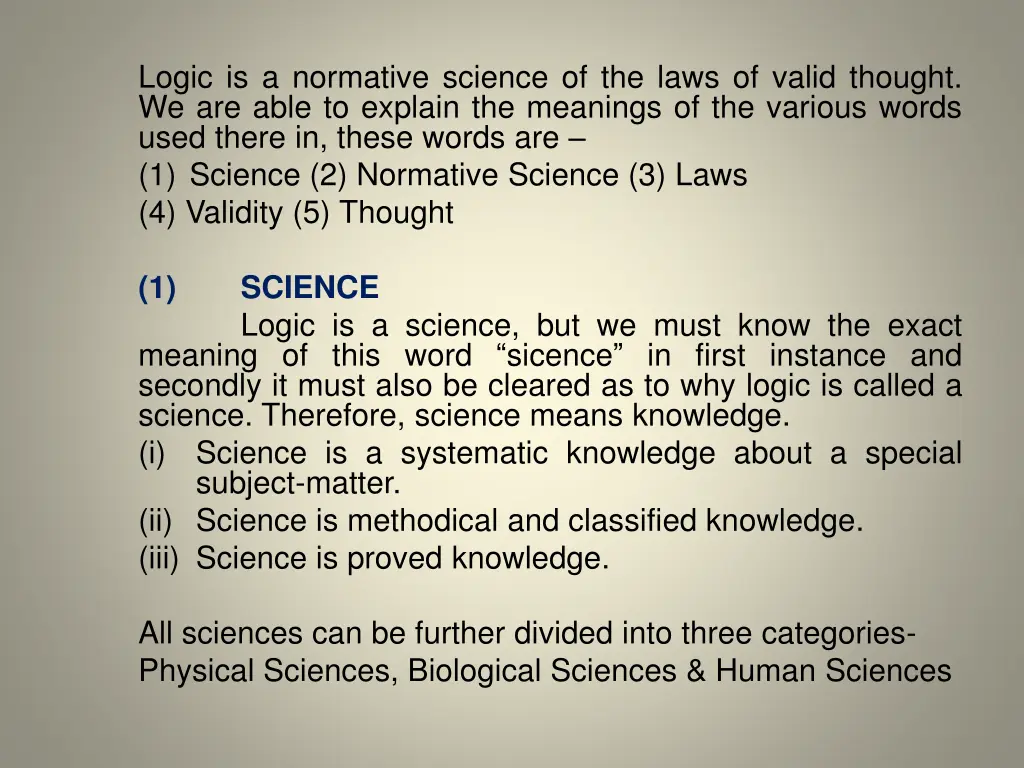 Logic is a normative science of the laws of valid thought. We are able to explain the meanings of the various words used there in, these words are –

(1) Science (2) Normative Science (3) Laws

(4) Validity (5) Thought

(1) SCIENCE

Logic is a science, but we must know the exact meaning of this word “sicence” in first instance and secondly it must also be cleared as to why logic is called a science. Therefore, science means knowledge.

(i) Science is a systematic knowledge about a special subject-matter.

(ii) Science is methodical and classified knowledge.

(iii) Science is proved knowledge.

All sciences can be further divided into three categories-

Physical Sciences, Biological Sciences & Human Sciences